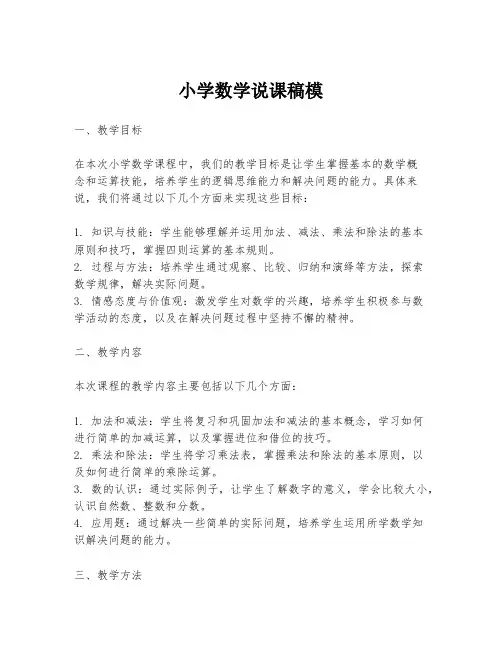 小学数学说课稿模

一、教学目标

在本次小学数学课程中，我们的教学目标是让学生掌握基本的数学概念和运算技能，培养学生的逻辑思维能力和解决问题的能力。具体来说，我们将通过以下几个方面来实现这些目标：

1. 知识与技能：学生能够理解并运用加法、减法、乘法和除法的基本原则和技巧，掌握四则运算的基本规则。
2. 过程与方法：培养学生通过观察、比较、归纳和演绎等方法，探索数学规律，解决实际问题。
3. 情感态度与价值观：激发学生对数学的兴趣，培养学生积极参与数学活动的态度，以及在解决问题过程中坚持不懈的精神。

二、教学内容

本次课程的教学内容主要包括以下几个方面：

1. 加法和减法：学生将复习和巩固加法和减法的基本概念，学习如何进行简单的加减运算，以及掌握进位和借位的技巧。
2. 乘法和除法：学生将学习乘法表，掌握乘法和除法的基本原则，以及如何进行简单的乘除运算。
3. 数的认识：通过实际例子，让学生了解数字的意义，学会比较大小，认识自然数、整数和分数。
4. 应用题：通过解决一些简单的实际问题，培养学生运用所学数学知识解决问题的能力。

三、教学方法